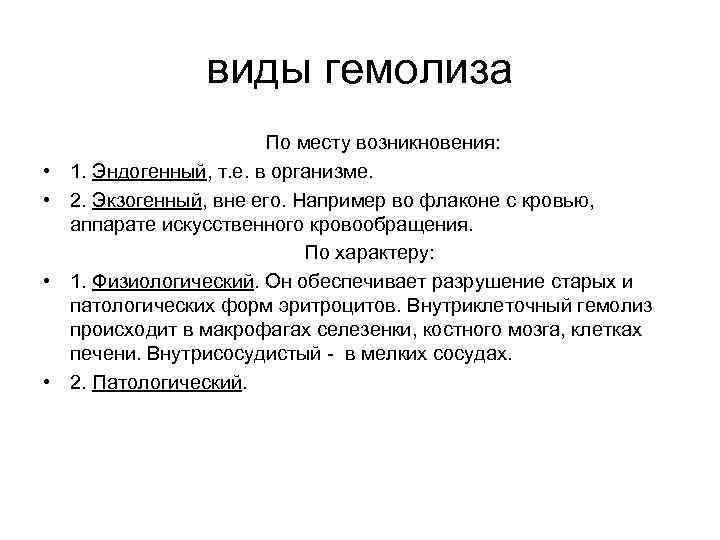 виды гемолиза

По месту возникновения:

• 1. Эндогенный, т.е. в организме.
• 2. Экзогенный, вне его. Например во флаконе с кровью, аппарате искусственного кровообращения.

По характеру:

• 1. Физиологический. Он обеспечивает разрушение старых и патологических форм эритроцитов. Внутриклеточный гемолиз происходит в макрофагах селезенки, костного мозга, клетках печени. Внутрисосудистый - в мелких сосудах.
• 2. Патологический.